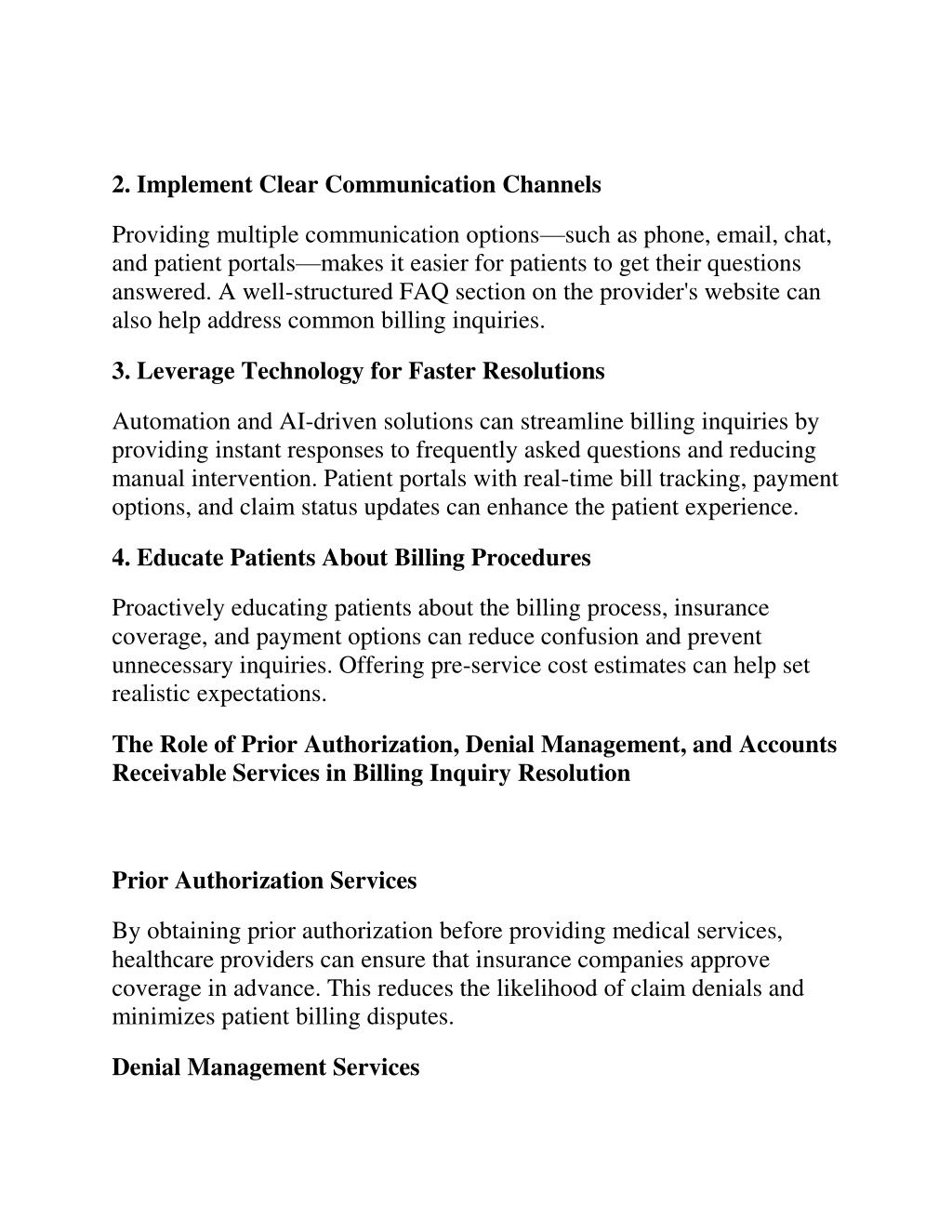 2. Implement Clear Communication Channels

Providing multiple communication options—such as phone, email, chat, and patient portals—makes it easier for patients to get their questions answered. A well-structured FAQ section on the provider's website can also help address common billing inquiries.

3. Leverage Technology for Faster Resolutions

Automation and AI-driven solutions can streamline billing inquiries by providing instant responses to frequently asked questions and reducing manual intervention. Patient portals with real-time bill tracking, payment options, and claim status updates can enhance the patient experience.

4. Educate Patients About Billing Procedures

Proactively educating patients about the billing process, insurance coverage, and payment options can reduce confusion and prevent unnecessary inquiries. Offering pre-service cost estimates can help set realistic expectations.

The Role of Prior Authorization, Denial Management, and Accounts Receivable Services in Billing Inquiry Resolution

Prior Authorization Services

By obtaining prior authorization before providing medical services, healthcare providers can ensure that insurance companies approve coverage in advance. This reduces the likelihood of claim denials and minimizes patient billing disputes.

Denial Management Services